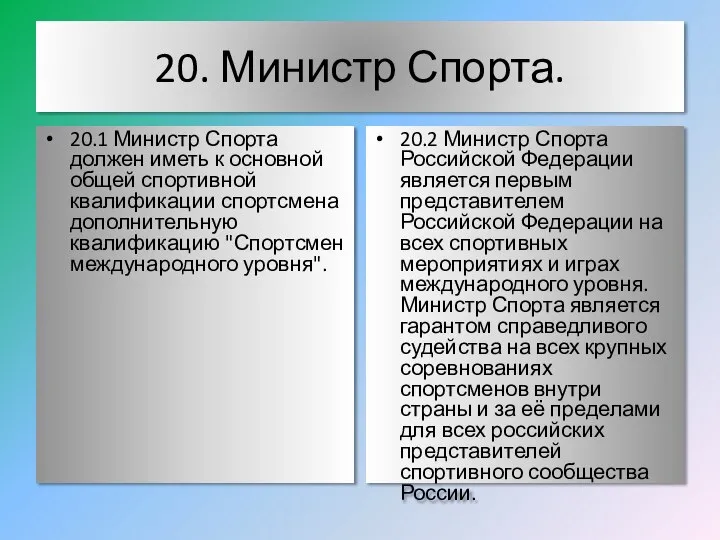 20. Министр Спорта.

• 20.1 Министр Спорта должен иметь к основной общей спортивной квалификации спортсмена дополнительную квалификацию "Спортсмен международного уровня".

• 20.2 Министр Спорта Российской Федерации является первым представителем Российской Федерации на всех спортивных мероприятиях и играх международного уровня. Министр Спорта является гарантом справедливого судейства на всех крупных соревнованиях спортсменов внутри страны и за её пределами для всех российских представителей спортивного сообщества России.